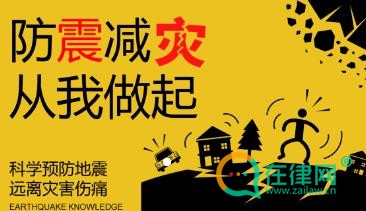 防震减灾
从我做起

科学预防地震
远离灾害伤痛
EARTHQUAKE KNOWLEDGE

在律网®
www.zailaw.cn